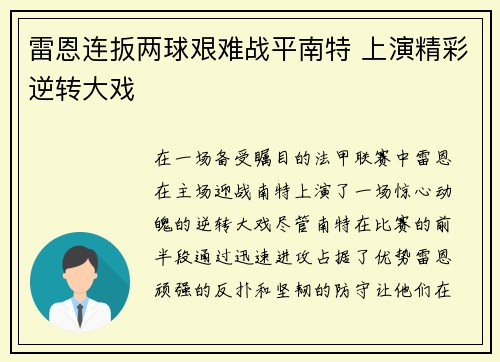 雷恩连扳两球艰难战平南特 上演精彩逆转大戏

在一场备受瞩目的法甲联赛中雷恩在主场迎战南特上演了一场惊心动魄的逆转大戏尽管南特在比赛的前半段通过迅速进攻占据了优势雷恩顽强的反扑和坚韧的防守让他们在